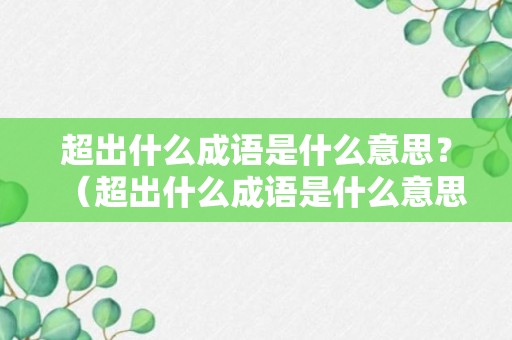 超出什么成语是什么意思？（超出什么成语是什么意思